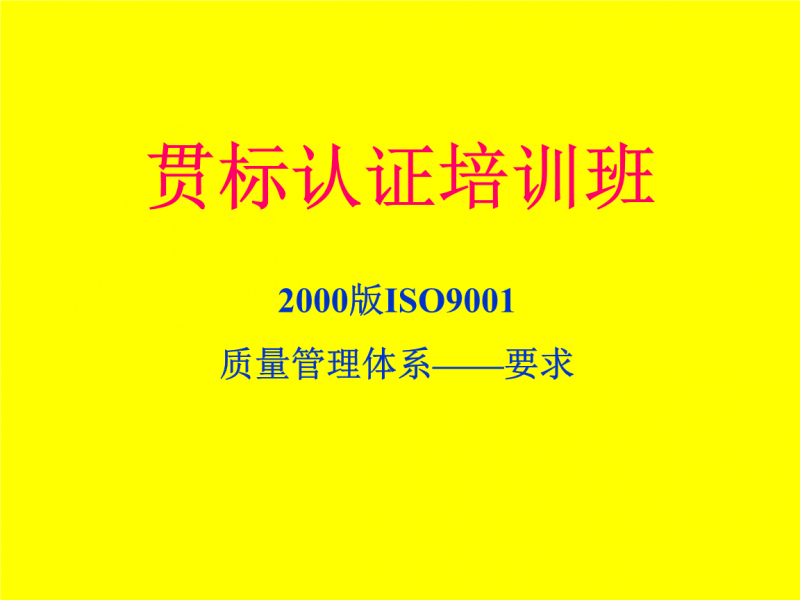 贯标认证培训班

2000版ISO9001

质量管理体系——要求